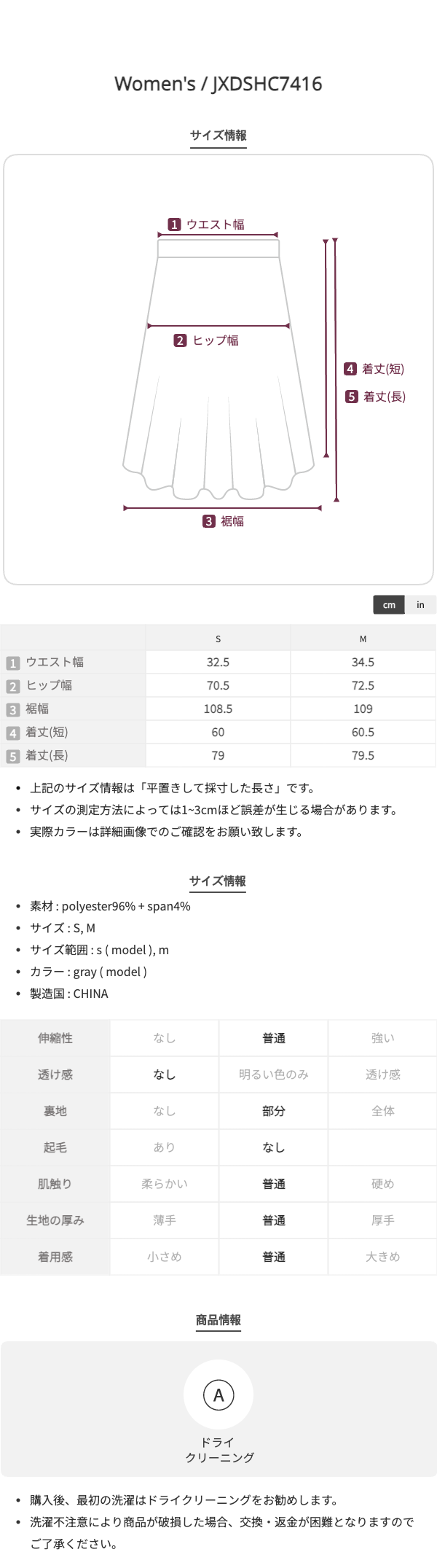 Women's / JXDSHC7416

サイズ情報

1 ウエスト幅

2 ヒップ幅

4 着丈(短)

5 着丈(長)

3 裾幅

cm in

| | S | M |
|---|---|---|
| 1 ウエスト幅 | 32.5 | 34.5 |
| 2 ヒップ幅 | 70.5 | 72.5 |
| 3 裾幅 | 108.5 | 109 |
| 4 着丈(短) | 60 | 60.5 |
| 5 着丈(長) | 79 | 79.5 |

• 上記のサイズ情報は「平置きして採寸した長さ」です。
• サイズの測定方法によっては1~3cmほど誤差が生じる場合があります。
• 実際カラーは詳細画像でのご確認をお願い致します。

サイズ情報

• 素材 : polyester96% + span4%
• サイズ : S, M
• サイズ範囲 : s ( model ), m
• カラー : gray ( model )
• 製造国 : CHINA

| 伸縮性 | なし | 普通 | 強い |
|---|---|---|---|
| 透け感 | なし | 明るい色のみ | 透け感 |
| 裏地 | なし | 部分 | 全体 |
| 起毛 | あり | なし | |
| 肌触り | 柔らかい | 普通 | 硬め |
| 生地の厚み | 薄手 | 普通 | 厚手 |
| 着用感 | 小さめ | 普通 | 大きめ |

商品情報

A

ドライ
クリーニング

• 購入後、最初の洗濯はドライクリーニングをお勧めします。
• 洗濯不注意により商品が破損した場合、交換・返金が困難となりますのでご了承ください。